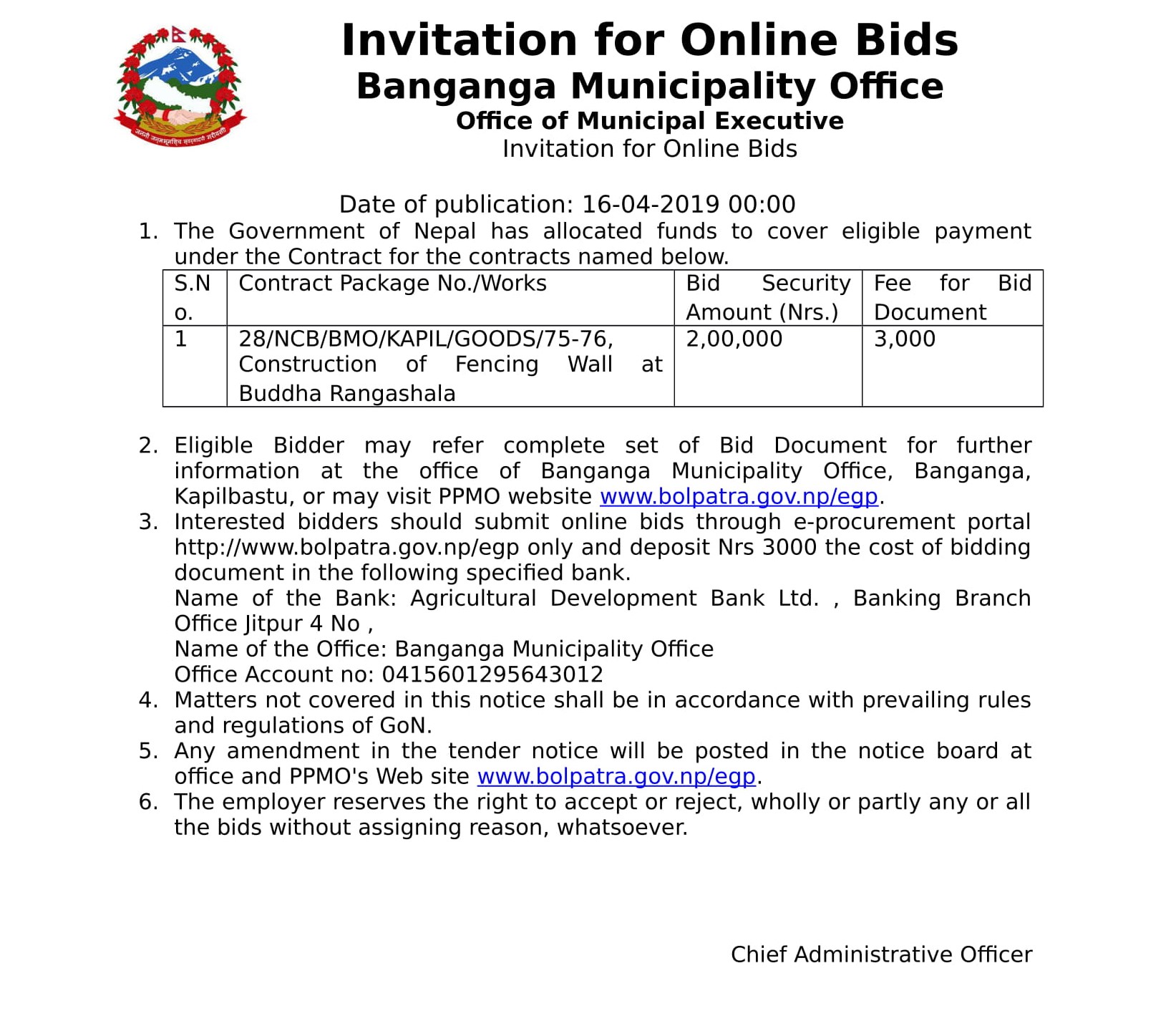 जननी जन्मभूमिश्च स्वर्गादपि गरीयसी

Invitation for Online Bids
Banganga Municipality Office
Office of Municipal Executive
Invitation for Online Bids

Date of publication: 16-04-2019 00:00

1. The Government of Nepal has allocated funds to cover eligible payment under the Contract for the contracts named below.

| S.No. | Contract Package No./Works | Bid Security Amount (Nrs.) | Fee for Bid Document |
|---|---|---|---|
| 1 | 28/NCB/BMO/KAPIL/GOODS/75-76, Construction of Fencing Wall at Buddha Rangashala | 2,00,000 | 3,000 |

2. Eligible Bidder may refer complete set of Bid Document for further information at the office of Banganga Municipality Office, Banganga, Kapilbastu, or may visit PPMO website www.bolpatra.gov.np/egp.
3. Interested bidders should submit online bids through e-procurement portal http://www.bolpatra.gov.np/egp only and deposit Nrs 3000 the cost of bidding document in the following specified bank.
Name of the Bank: Agricultural Development Bank Ltd. , Banking Branch Office Jitpur 4 No ,
Name of the Office: Banganga Municipality Office
Office Account no: 0415601295643012
4. Matters not covered in this notice shall be in accordance with prevailing rules and regulations of GoN.
5. Any amendment in the tender notice will be posted in the notice board at office and PPMO's Web site www.bolpatra.gov.np/egp.
6. The employer reserves the right to accept or reject, wholly or partly any or all the bids without assigning reason, whatsoever.

Chief Administrative Officer